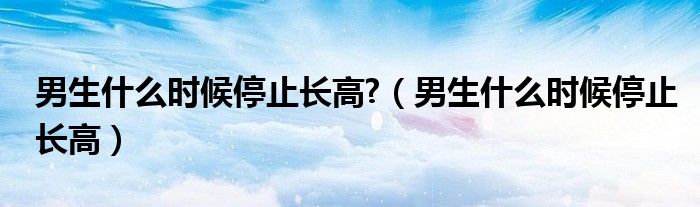 男生什么时候停止长高?（男生什么时候停止长高）